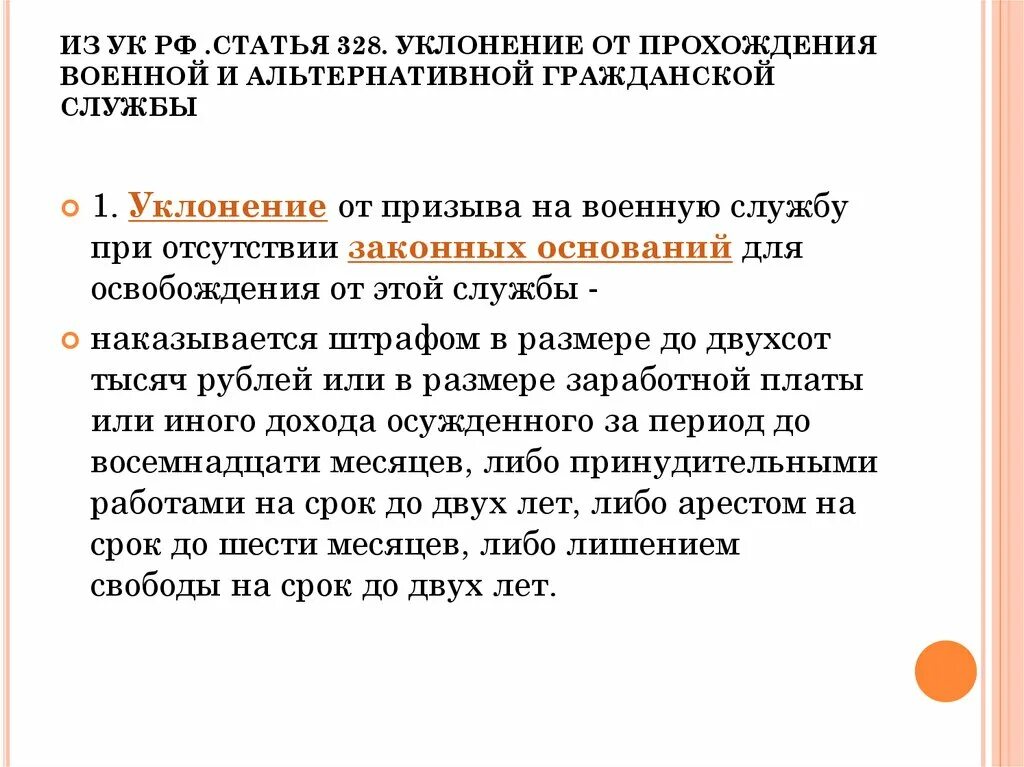 ИЗ УК РФ .СТАТЬЯ 328. УКЛОНЕНИЕ ОТ ПРОХОЖДЕНИЯ ВОЕННОЙ И АЛЬТЕРНАТИВНОЙ ГРАЖДАНСКОЙ СЛУЖБЫ

1. Уклонение от призыва на военную службу при отсутствии законных оснований для освобождения от этой службы -

наказывается штрафом в размере до двухсот тысяч рублей или в размере заработной платы или иного дохода осужденного за период до восемнадцати месяцев, либо принудительными работами на срок до двух лет, либо арестом на срок до шести месяцев, либо лишением свободы на срок до двух лет.